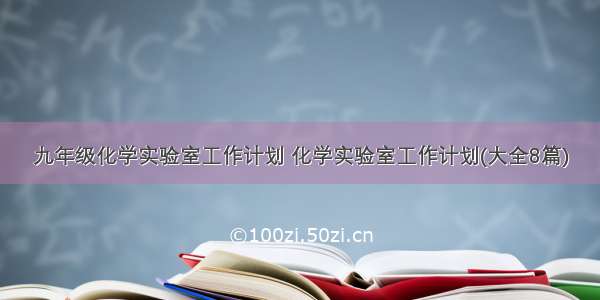 九年级化学实验室工作计划 化学实验室工作计划(大全8篇)

©100zi.50zi.cn